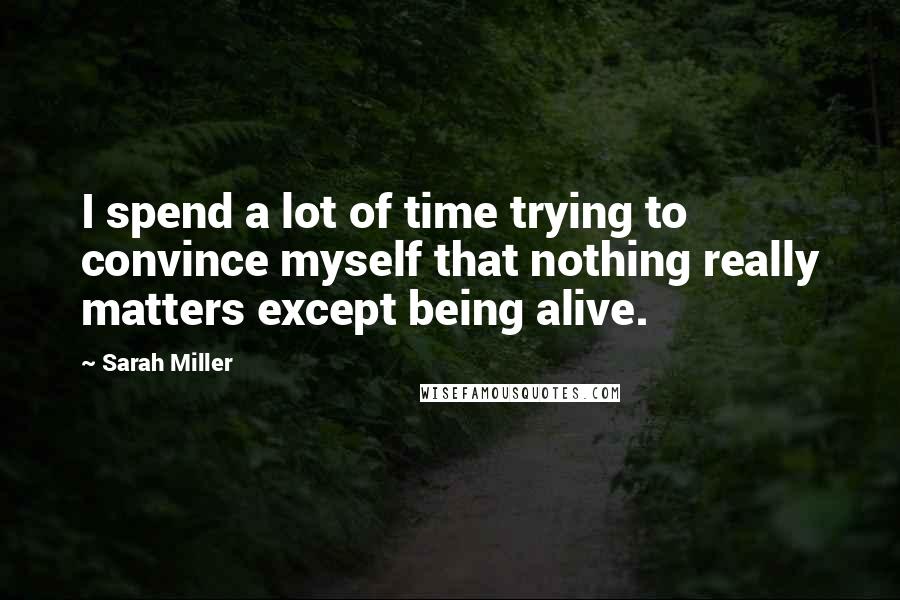 I spend a lot of time trying to convince myself that nothing really matters except being alive.

~ Sarah Miller

WISEFAMOUSQUOTES.COM